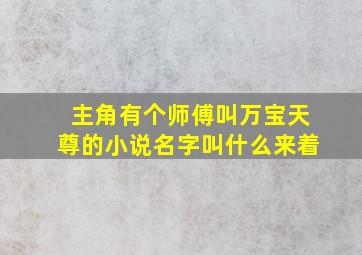 主角有个师傅叫万宝天尊的小说名字叫什么来着